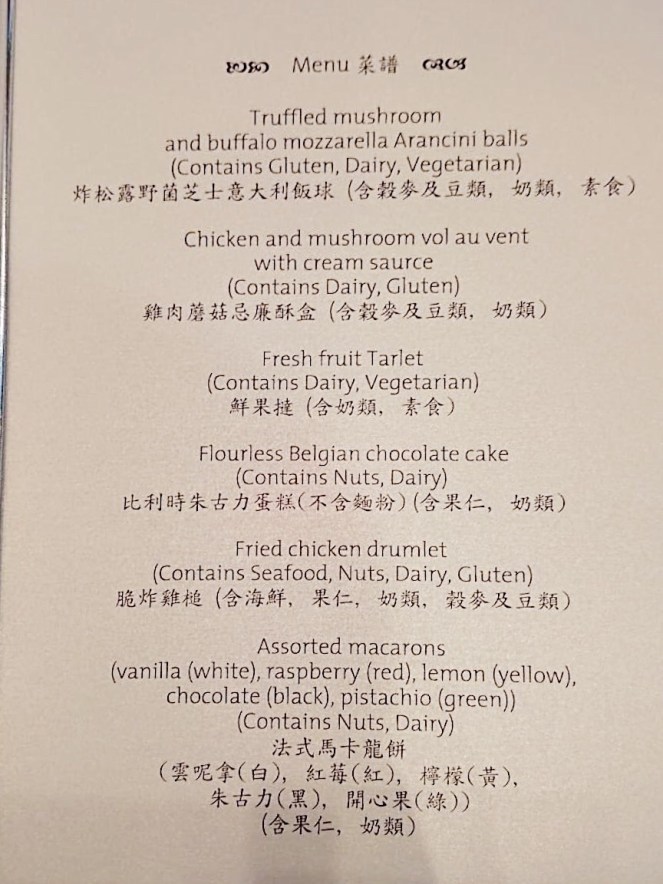 Menu 菜譜

Truffled mushroom
and buffalo mozzarella Arancini balls
(Contains Gluten, Dairy, Vegetarian)
炸松露野菌芝士意大利飯球(含穀麥及豆類，奶類，素食)

Chicken and mushroom vol au vent
with cream saurce
(Contains Dairy, Gluten)
雞肉蘑菇忌廉酥盒(含穀麥及豆類，奶類)

Fresh fruit Tarlet
(Contains Dairy, Vegetarian)
鮮果撻(含奶類，素食)

Flourless Belgian chocolate cake
(Contains Nuts, Dairy)
比利時朱古力蛋糕(不含麵粉)(含果仁，奶類)

Fried chicken drumlet
(Contains Seafood, Nuts, Dairy, Gluten)
脆炸雞槌(含海鮮，果仁，奶類，穀麥及豆類)

Assorted macarons
(vanilla (white), raspberry (red), lemon (yellow),
chocolate (black), pistachio (green))
(Contains Nuts, Dairy)
法式馬卡龍餅
(雲呢拿(白)，紅莓(紅)，檸檬(黃)，
朱古力(黑)，開心果(綠))
(含果仁，奶類)